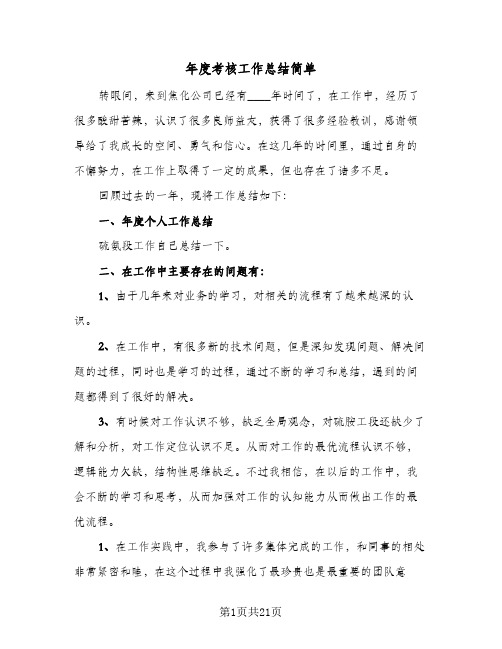 年度考核工作总结简单

转眼间，来到焦化公司已经有____年时间了，在工作中，经历了很多酸甜苦辣，认识了很多良师益友，获得了很多经验教训，感谢领导给了我成长的空间、勇气和信心。在这几年的时间里，通过自身的不懈努力，在工作上取得了一定的成果，但也存在了诸多不足。

回顾过去的一年，现将工作总结如下：

一、年度个人工作总结

硫氨段工作自己总结一下。

二、在工作中主要存在的问题有：

1、由于几年来对业务的学习，对相关的流程有了越来越深的认识。

2、在工作中，有很多新的技术问题，但是深知发现问题、解决问题的过程，同时也是学习的过程，通过不断的学习和总结，遇到的问题都得到了很好的解决。

3、有时候对工作认识不够，缺乏全局观念，对硫胺工段还缺少了解和分析，对工作定位认识不足。从而对工作的最优流程认识不够，逻辑能力欠缺，结构性思维缺乏。不过我相信，在以后的工作中，我会不断的学习和思考，从而加强对工作的认知能力从而做出工作的最优流程。

1、在工作实践中，我参与了许多集体完成的工作，和同事的相处非常紧密和睦，在这个过程中我强化了最珍贵也是最重要的团队意

第1页共21页